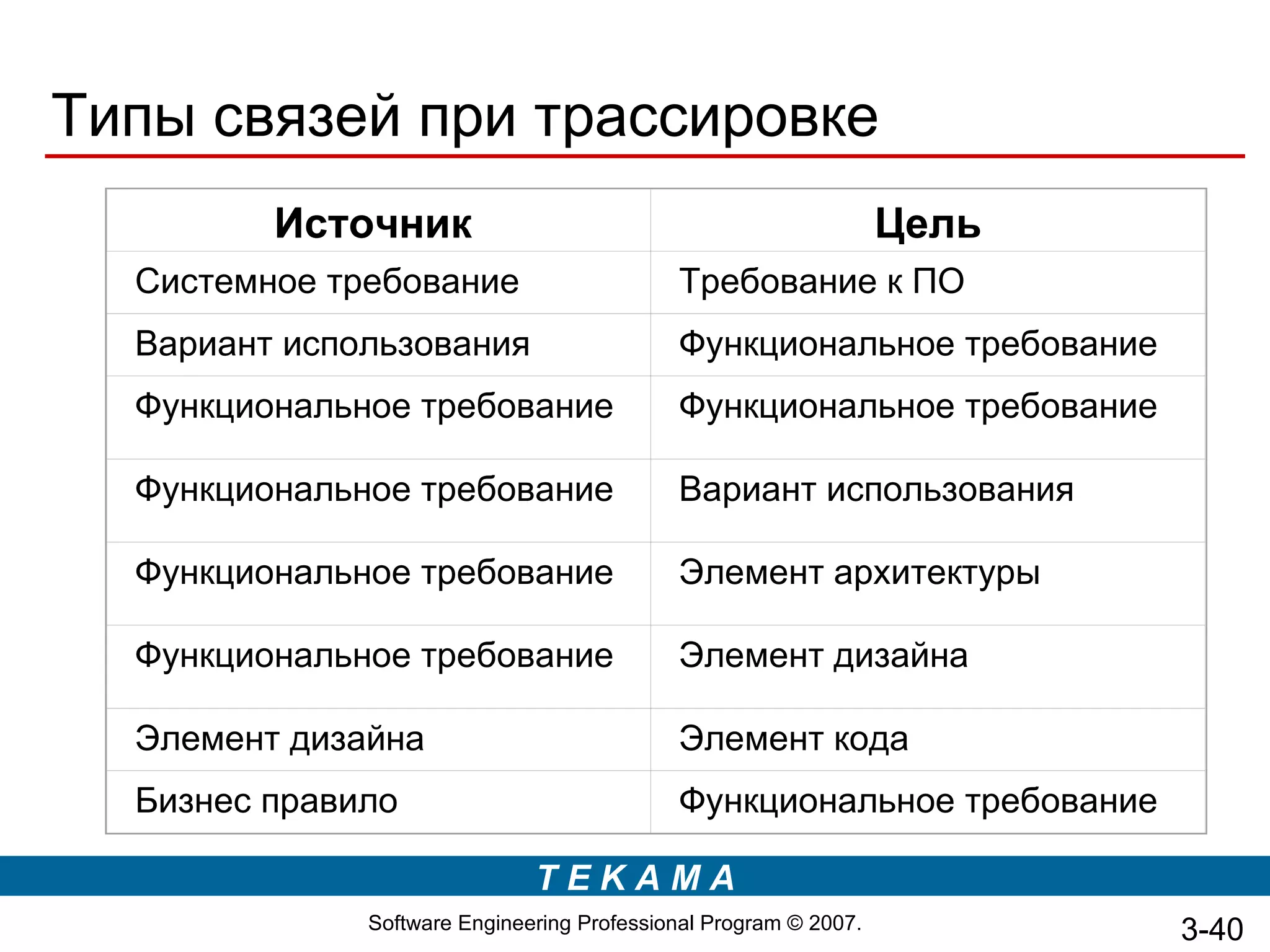 Типы связей при трассировке

| Источник | Цель |
|---|---|
| Системное требование | Требование к ПО |
| Вариант использования | Функциональное требование |
| Функциональное требование | Функциональное требование |
| Функциональное требование | Вариант использования |
| Функциональное требование | Элемент архитектуры |
| Функциональное требование | Элемент дизайна |
| Элемент дизайна | Элемент кода |
| Бизнес правило | Функциональное требование |

TEKAMA

Software Engineering Professional Program © 2007.

3-40